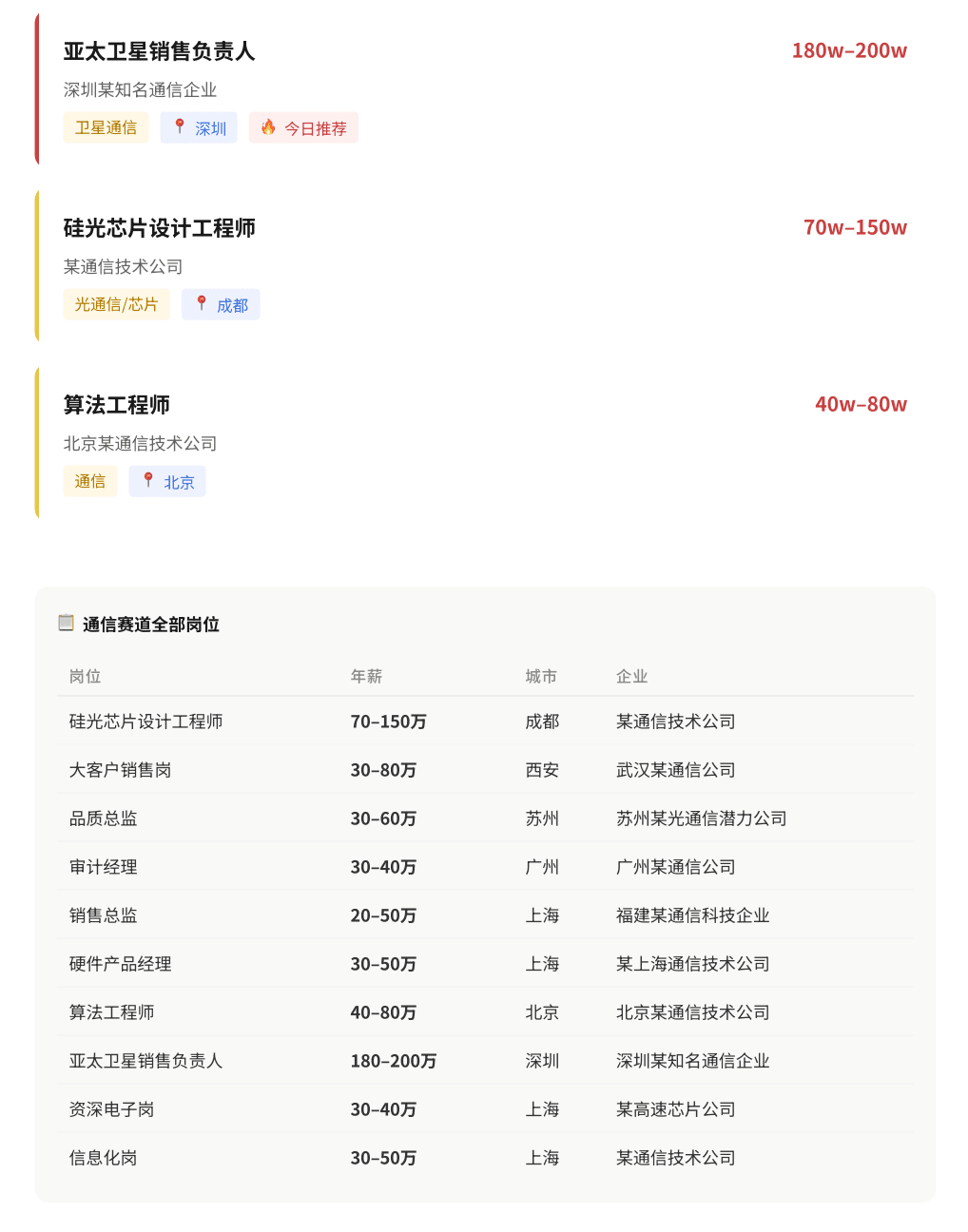 亚太卫星销售负责人
180w–200w
深圳某知名通信企业
卫星通信 深圳 今日推荐

硅光芯片设计工程师
70w–150w
某通信技术公司
光通信/芯片 成都

算法工程师
40w–80w
北京某通信技术公司
通信 北京

通信赛道全部岗位

| 岗位 | 年薪 | 城市 | 企业 |
|---|---|---|---|
| 硅光芯片设计工程师 | 70–150万 | 成都 | 某通信技术公司 |
| 大客户销售岗 | 30–80万 | 西安 | 武汉某通信公司 |
| 品质总监 | 30–60万 | 苏州 | 苏州某光通信潜力公司 |
| 审计经理 | 30–40万 | 广州 | 广州某通信公司 |
| 销售总监 | 20–50万 | 上海 | 福建某通信科技企业 |
| 硬件产品经理 | 30–50万 | 上海 | 某上海通信技术公司 |
| 算法工程师 | 40–80万 | 北京 | 北京某通信技术公司 |
| 亚太卫星销售负责人 | 180–200万 | 深圳 | 深圳某知名通信企业 |
| 资深电子岗 | 30–40万 | 上海 | 某高速芯片公司 |
| 信息化岗 | 30–50万 | 上海 | 某通信技术公司 |